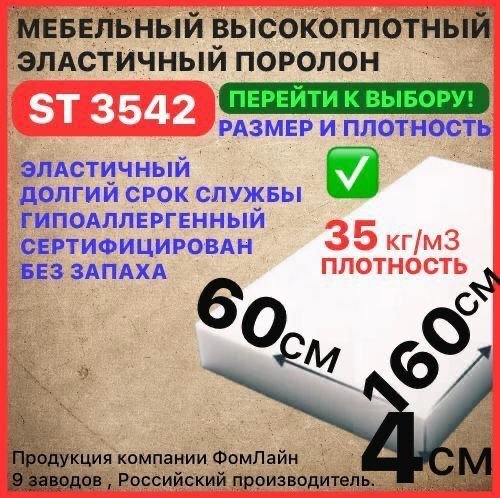 МЕБЕЛЬНЫЙ ВЫСОКОПЛОТНЫЙ ЭЛАСТИЧНЫЙ ПОРОЛОН

ST 3542

ПЕРЕЙТИ К ВЫБОРУ!

РАЗМЕР И ПЛОТНОСТЬ

ЭЛАСТИЧНЫЙ
ДОЛГИЙ СРОК СЛУЖБЫ
ГИПОАЛЛЕРГЕННЫЙ
СЕРТИФИЦИРОВАН
БЕЗ ЗАПАХА

35 кг/м3
ПЛОТНОСТЬ

60см

160см

4см

Продукция компании ФомЛайн
9 заводов , Российский производитель.